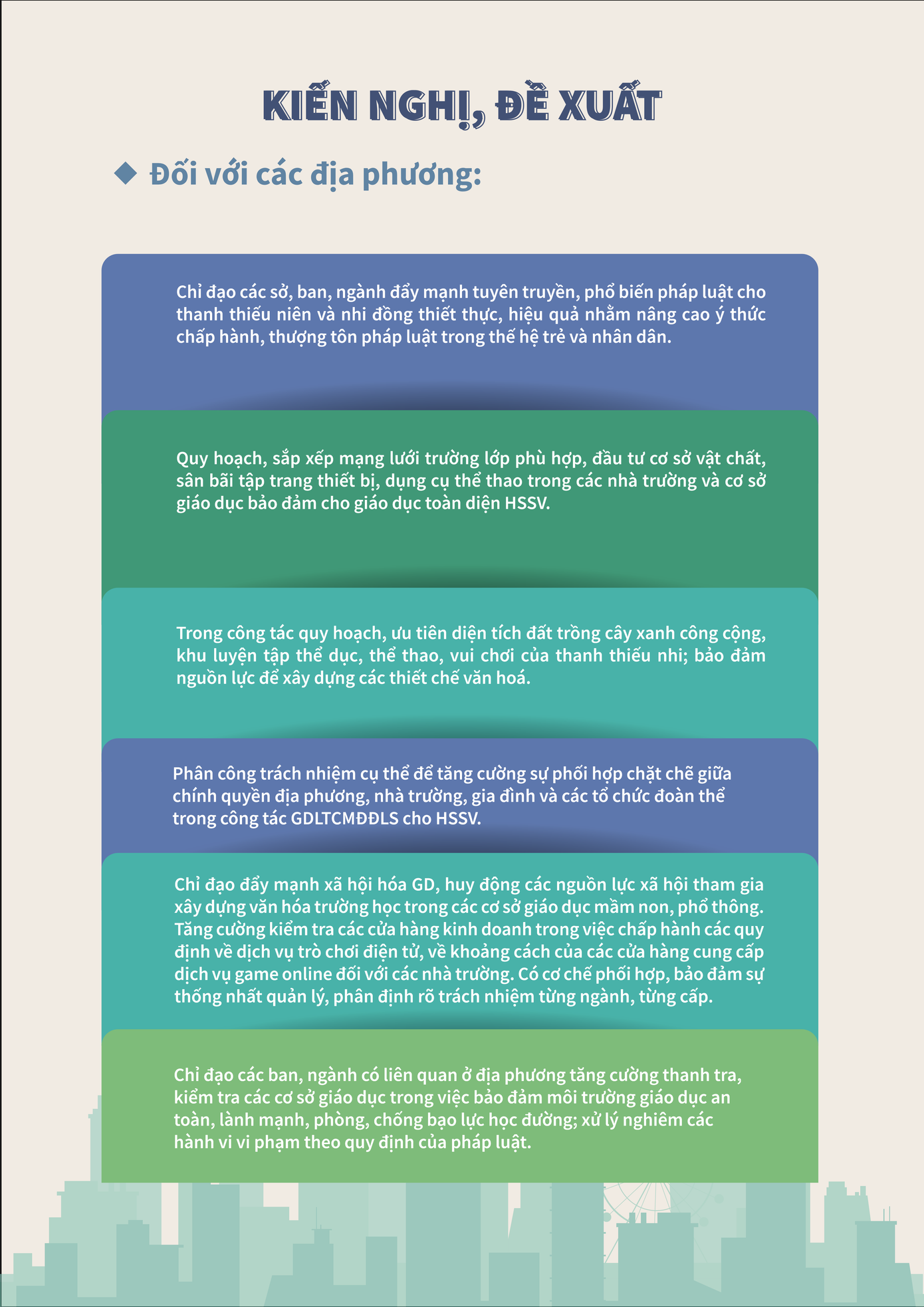 KIẾN NGHỊ, ĐỀ XUẤT

Đối với các địa phương:

Chỉ đạo các sở, ban, ngành đẩy mạnh tuyên truyền, phổ biến pháp luật cho thanh thiếu niên và nhi đồng thiết thực, hiệu quả nhằm nâng cao ý thức chấp hành, thượng tôn pháp luật trong thế hệ trẻ và nhân dân.

Quy hoạch, sắp xếp mạng lưới trường lớp phù hợp, đầu tư cơ sở vật chất, sân bãi tập trang thiết bị, dụng cụ thể thao trong các nhà trường và cơ sở giáo dục bảo đảm cho giáo dục toàn diện HSSV.

Trong công tác quy hoạch, ưu tiên diện tích đất trồng cây xanh công cộng, khu luyện tập thể dục, thể thao, vui chơi của thanh thiếu nhi; bảo đảm nguồn lực để xây dựng các thiết chế văn hoá.

Phân công trách nhiệm cụ thể để tăng cường sự phối hợp chặt chẽ giữa chính quyền địa phương, nhà trường, gia đình và các tổ chức đoàn thể trong công tác GDLTCMĐĐLS cho HSSV.

Chỉ đạo đẩy mạnh xã hội hóa GD, huy động các nguồn lực xã hội tham gia xây dựng văn hóa trường học trong các cơ sở giáo dục mầm non, phổ thông. Tăng cường kiểm tra các cửa hàng kinh doanh trong việc chấp hành các quy định về dịch vụ trò chơi điện tử, về khoảng cách của các cửa hàng cung cấp dịch vụ game online đối với các nhà trường. Có cơ chế phối hợp, bảo đảm sự thống nhất quản lý, phân định rõ trách nhiệm từng ngành, từng cấp.

Chỉ đạo các ban, ngành có liên quan ở địa phương tăng cường thanh tra, kiểm tra các cơ sở giáo dục trong việc bảo đảm môi trường giáo dục an toàn, lành mạnh, phòng, chống bạo lực học đường; xử lý nghiêm các hành vi vi phạm theo quy định của pháp luật.